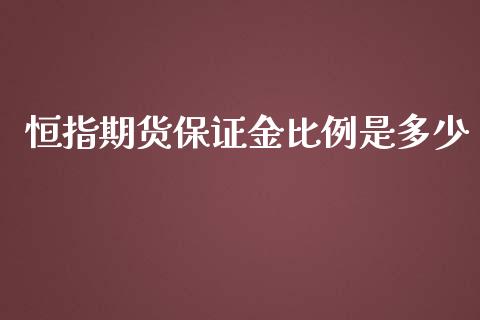 恒指期货保证金比例是多少